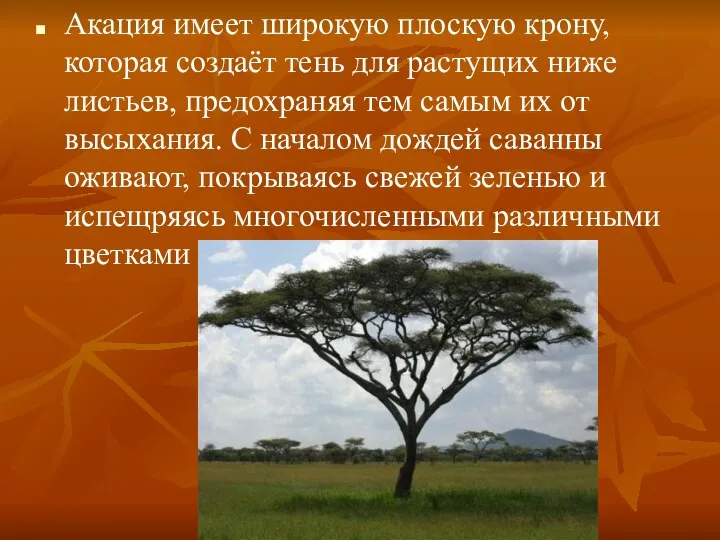 Акация имеет широкую плоскую крону, которая создаёт тень для растущих ниже листьев, предохраняя тем самым их от высыхания. С началом дождей саванны оживают, покрываясь свежей зеленью и испещряясь многочисленными различными цветками